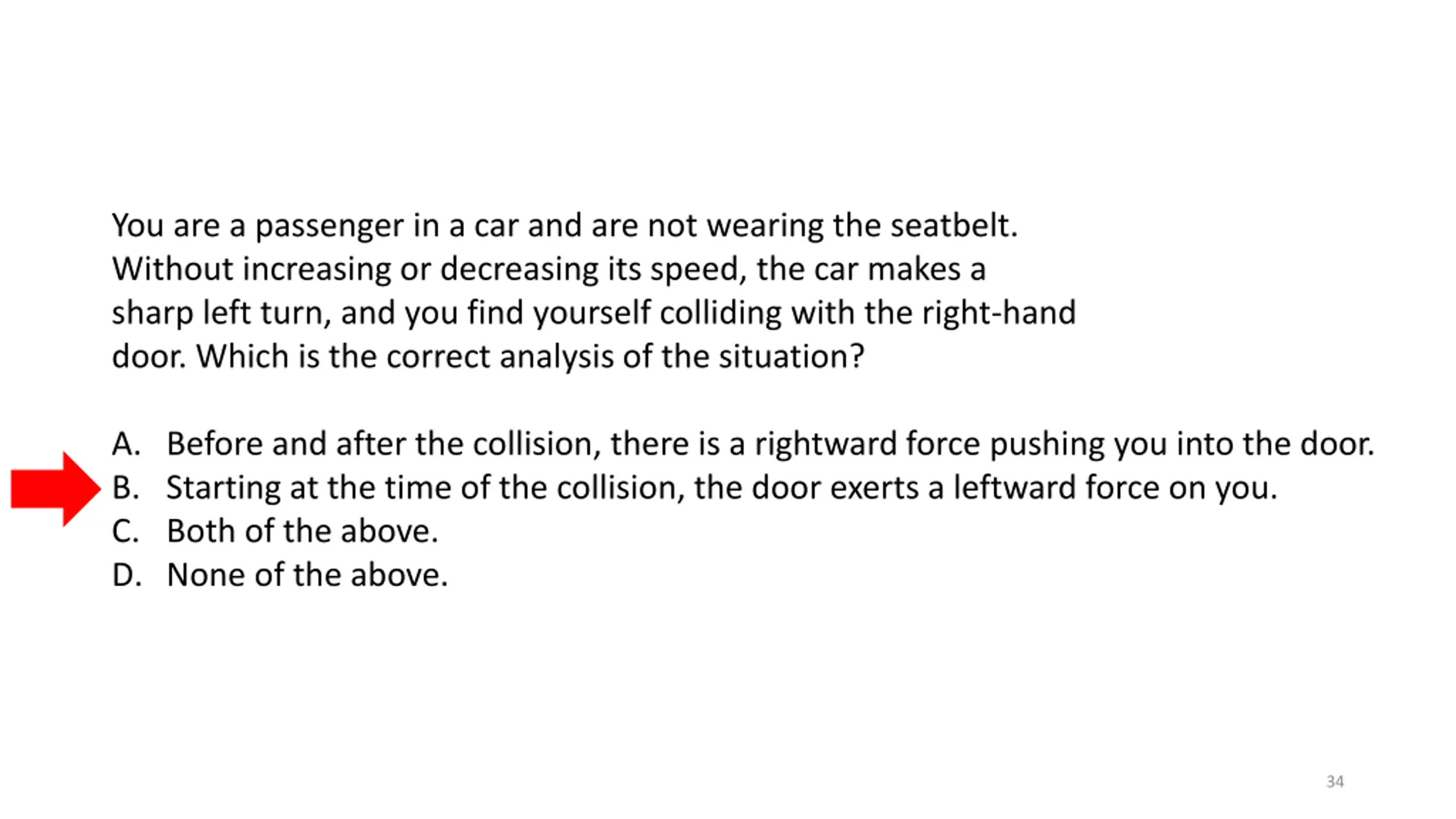 You are a passenger in a car and are not wearing the seatbelt. Without increasing or decreasing its speed, the car makes a sharp left turn, and you find yourself colliding with the right-hand door. Which is the correct analysis of the situation?

A. Before and after the collision, there is a rightward force pushing you into the door.
B. Starting at the time of the collision, the door exerts a leftward force on you.
C. Both of the above.
D. None of the above.

34